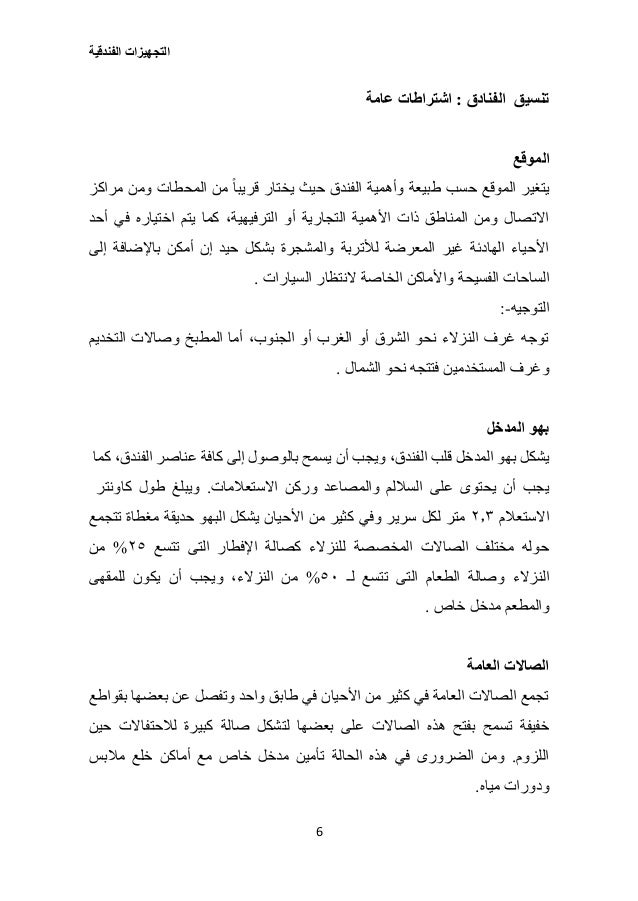 التجهيزات الفندقية

تنسيق الفنادق : اشتراطات عامة

الموقع
يتغير الموقع حسب طبيعة وأهمية الفندق حيث يختار قريباً من المحطات ومن مراكز الاتصال ومن المناطق ذات الأهمية التجارية أو الترفيهية، كما يتم اختياره في أحد الأحياء الهادئة غير المعرضة للأتربة والمشجرة بشكل جيد إن أمكن بالإضافة إلى الساحات الفسيحة والأماكن الخاصة لانتظار السيارات .
التوجيه-:
توجه غرف النزلاء نحو الشرق أو الغرب أو الجنوب، أما المطبخ وصالات التخديم وغرف المستخدمين فتتجه نحو الشمال .

بهو المدخل
يشكل بهو المدخل قلب الفندق، ويجب أن يسمح بالوصول إلى كافة عناصر الفندق، كما يجب أن يحتوى على السلالم والمصاعد وركن الاستعلامات. ويبلغ طول كاونتر الاستعلام ٢,٣ متر لكل سرير وفي كثير من الأحيان يشكل البهو حديقة مغطاة تتجمع حوله مختلف الصالات المخصصة للنزلاء كصالة الإفطار التى تتسع ٢٥% من النزلاء وصالة الطعام التى تتسع لـ ٥٠% من النزلاء، ويجب أن يكون للمقهى والمطعم مدخل خاص .

الصالات العامة
تجمع الصالات العامة في كثير من الأحيان في طابق واحد وتفصل عن بعضها بقواطع خفيفة تسمح بفتح هذه الصالات على بعضها لتشكل صالة كبيرة للاحتفالات حين اللزوم. ومن الضرورى في هذه الحالة تأمين مدخل خاص مع أماكن خلع ملابس ودورات مياه.

6